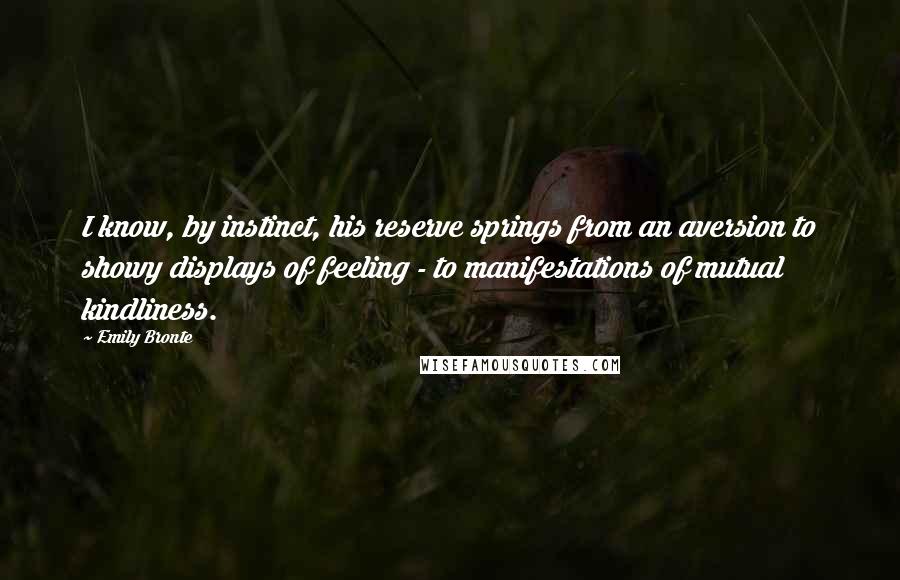 I know, by instinct, his reserve springs from an aversion to showy displays of feeling - to manifestations of mutual kindliness.

~ Emily Bronte

WISEFAMOUSQUOTES.COM